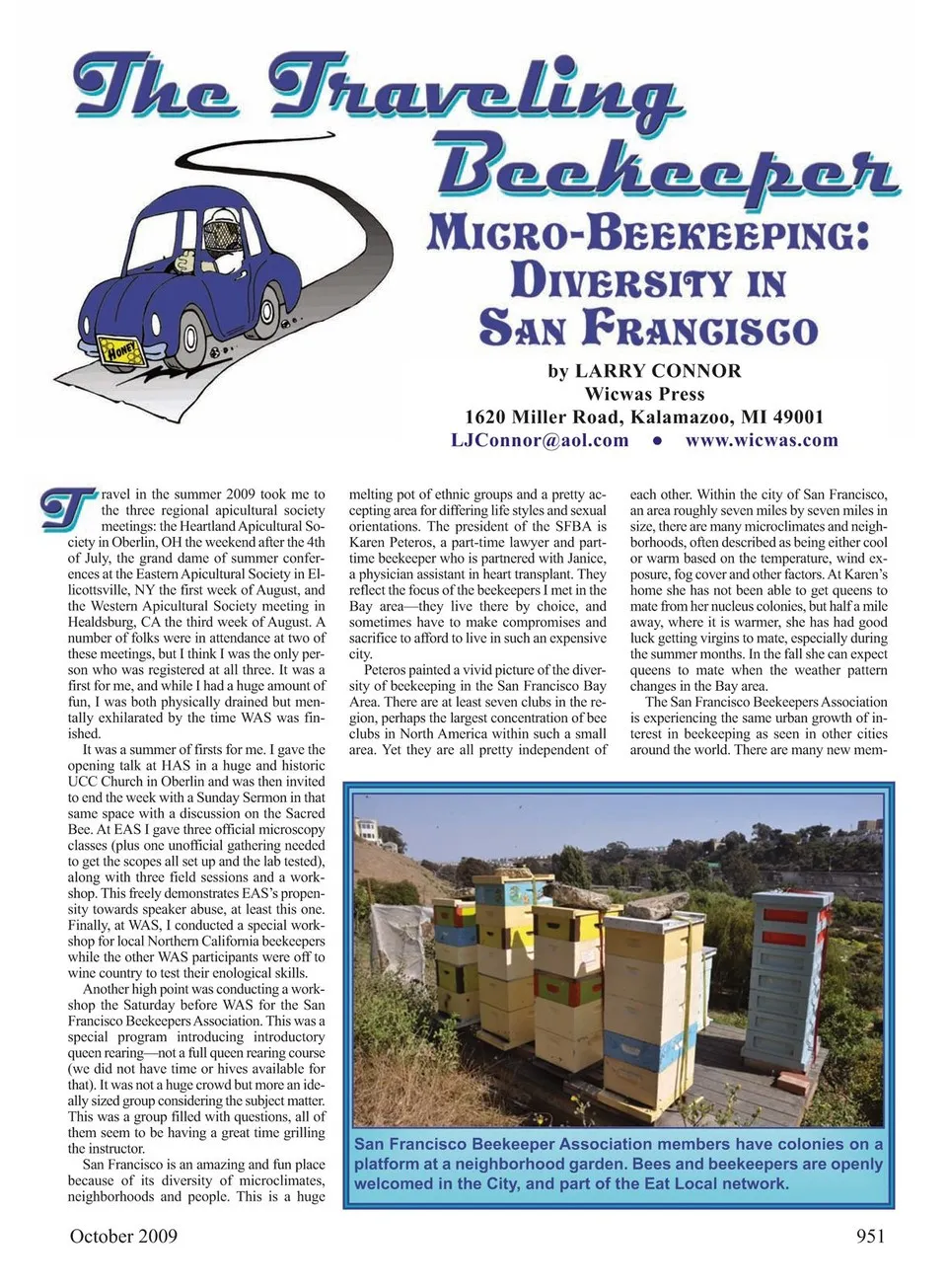 The Traveling Beekeeper

HONEY

MICRO-BEEKEEPING: DIVERSITY IN SAN FRANCISCO

by LARRY CONNOR
Wicwas Press
1620 Miller Road, Kalamazoo, MI 49001
LJConnor@aol.com ● www.wicwas.com

Travel in the summer 2009 took me to the three regional apicultural society meetings: the Heartland Apicultural Society in Oberlin, OH the weekend after the 4th of July, the grand dame of summer conferences at the Eastern Apicultural Society in Ellicottsville, NY the first week of August, and the Western Apicultural Society meeting in Healdsburg, CA the third week of August. A number of folks were in attendance at two of these meetings, but I think I was the only person who was registered at all three. It was a first for me, and while I had a huge amount of fun, I was both physically drained but mentally exhilarated by the time WAS was finished.

It was a summer of firsts for me. I gave the opening talk at HAS in a huge and historic UCC Church in Oberlin and was then invited to end the week with a Sunday Sermon in that same space with a discussion on the Sacred Bee. At EAS I gave three official microscopy classes (plus one unofficial gathering needed to get the scopes all set up and the lab tested), along with three field sessions and a workshop. This freely demonstrates EAS's propensity towards speaker abuse, at least this one. Finally, at WAS, I conducted a special workshop for local Northern California beekeepers while the other WAS participants were off to wine country to test their enological skills.

Another high point was conducting a workshop the Saturday before WAS for the San Francisco Beekeepers Association. This was a special program introducing introductory queen rearing—not a full queen rearing course (we did not have time or hives available for that). It was not a huge crowd but more an ideally sized group considering the subject matter. This was a group filled with questions, all of them seem to be having a great time grilling the instructor.

San Francisco is an amazing and fun place because of its diversity of microclimates, neighborhoods and people. This is a huge melting pot of ethnic groups and a pretty accepting area for differing life styles and sexual orientations. The president of the SFBA is Karen Peteros, a part-time lawyer and part-time beekeeper who is partnered with Janice, a physician assistant in heart transplant. They reflect the focus of the beekeepers I met in the Bay area—they live there by choice, and sometimes have to make compromises and sacrifice to afford to live in such an expensive city.

Peteros painted a vivid picture of the diversity of beekeeping in the San Francisco Bay Area. There are at least seven clubs in the region, perhaps the largest concentration of bee clubs in North America within such a small area. Yet they are all pretty independent of each other. Within the city of San Francisco, an area roughly seven miles by seven miles in size, there are many microclimates and neighborhoods, often described as being either cool or warm based on the temperature, wind exposure, fog cover and other factors. At Karen's home she has not been able to get queens to mate from her nucleus colonies, but half a mile away, where it is warmer, she has had good luck getting virgins to mate, especially during the summer months. In the fall she can expect queens to mate when the weather pattern changes in the Bay area.

The San Francisco Beekeepers Association is experiencing the same urban growth of interest in beekeeping as seen in other cities around the world. There are many new mem-

San Francisco Beekeeper Association members have colonies on a platform at a neighborhood garden. Bees and beekeepers are openly welcomed in the City, and part of the Eat Local network.

October 2009 951